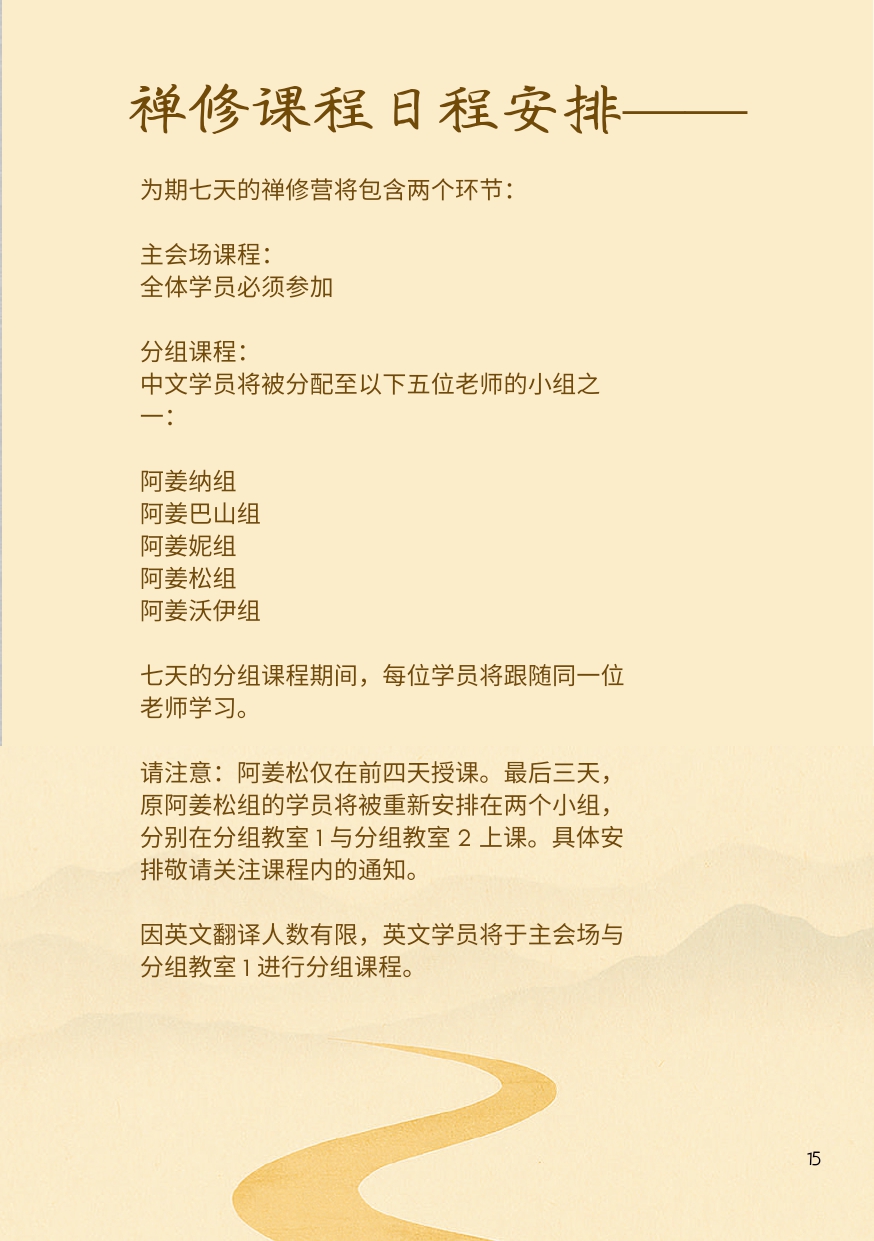 禅修课程日程安排———

为期七天的禅修营将包含两个环节：

主会场课程：
全体学员必须参加

分组课程：
中文学员将被分配至以下五位老师的小组之一：

阿姜纳组
阿姜巴山组
阿姜妮组
阿姜松组
阿姜沃伊组

七天的分组课程期间，每位学员将跟随同一位老师学习。

请注意：阿姜松仅在前四天授课。最后三天，原阿姜松组的学员将被重新安排在两个小组，分别在分组教室1与分组教室2上课。具体安排敬请关注课程内的通知。

因英文翻译人数有限，英文学员将于主会场与分组教室1进行分组课程。

15